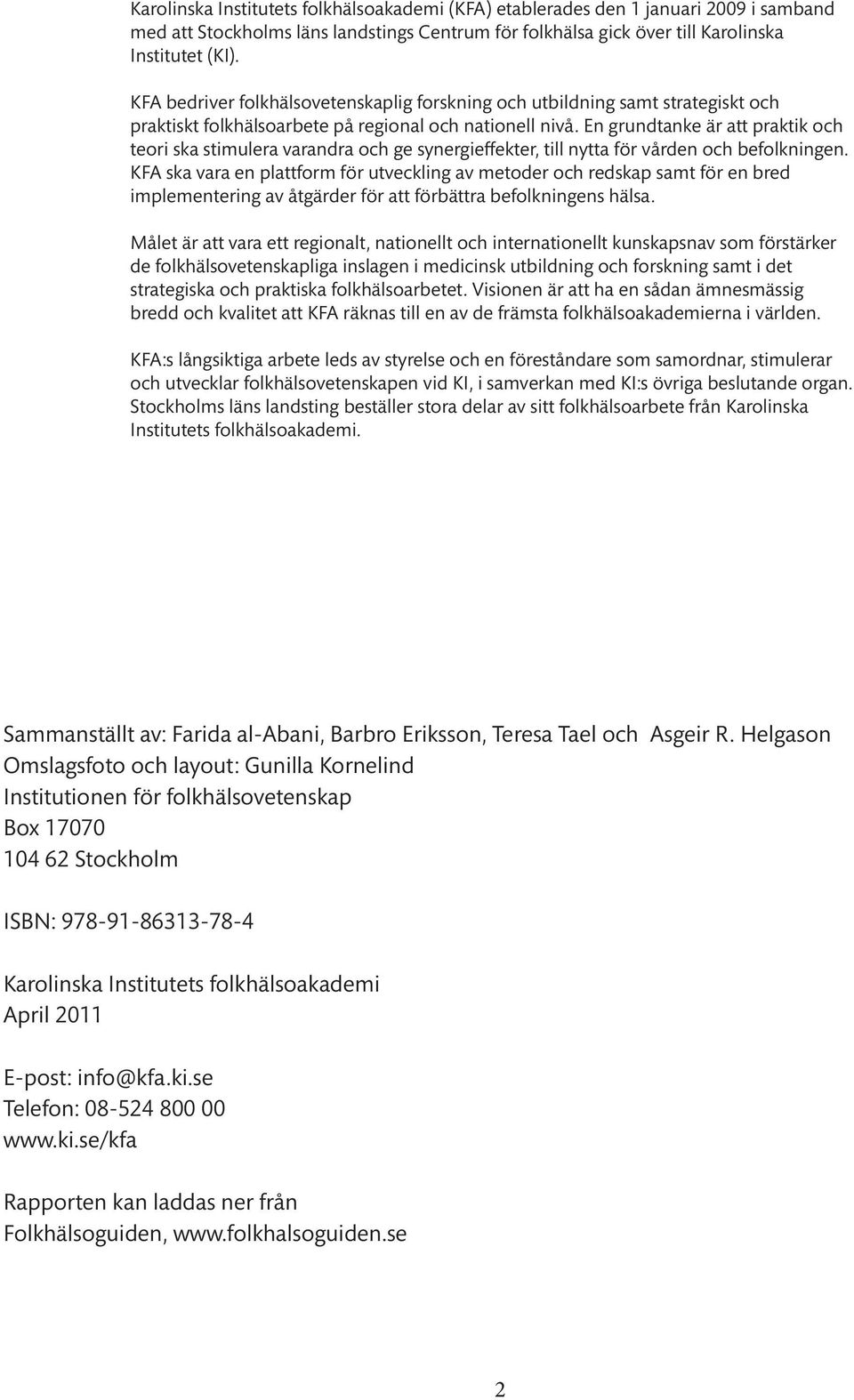 Karolinska Institutets folkhälsoakademi (KFA) etablerades den 1 januari 2009 i samband med att Stockholms läns landstings Centrum för folkhälsa gick över till Karolinska Institutet (KI).

KFA bedriver folkhälsovetenskaplig forskning och utbildning samt strategiskt och praktiskt folkhälsoarbete på regional och nationell nivå. En grundtanke är att praktik och teori ska stimulera varandra och ge synergieffekter, till nytta för vården och befolkningen. KFA ska vara en plattform för utveckling av metoder och redskap samt för en bred implementering av åtgärder för att förbättra befolkningens hälsa.

Målet är att vara ett regionalt, nationellt och internationellt kunskapsnav som förstärker de folkhälsovetenskapliga inslagen i medicinsk utbildning och forskning samt i det strategiska och praktiska folkhälsoarbetet. Visionen är att ha en sådan ämnesmässig bredd och kvalitet att KFA räknas till en av de främsta folkhälsoakademierna i världen.

KFA:s långsiktiga arbete leds av styrelse och en föreståndare som samordnar, stimulerar och utvecklar folkhälsovetenskapen vid KI, i samverkan med KI:s övriga beslutande organ. Stockholms läns landsting beställer stora delar av sitt folkhälsoarbete från Karolinska Institutets folkhälsoakademi.

Sammanställt av: Farida al-Abani, Barbro Eriksson, Teresa Tael och Asgeir R. Helgason
Omslagsfoto och layout: Gunilla Kornelind
Institutionen för folkhälsovetenskap
Box 17070
104 62 Stockholm

ISBN: 978-91-86313-78-4

Karolinska Institutets folkhälsoakademi
April 2011

E-post: info@kfa.ki.se
Telefon: 08-524 800 00
www.ki.se/kfa

Rapporten kan laddas ner från
Folkhälsoguiden, www.folkhalsoguiden.se

2